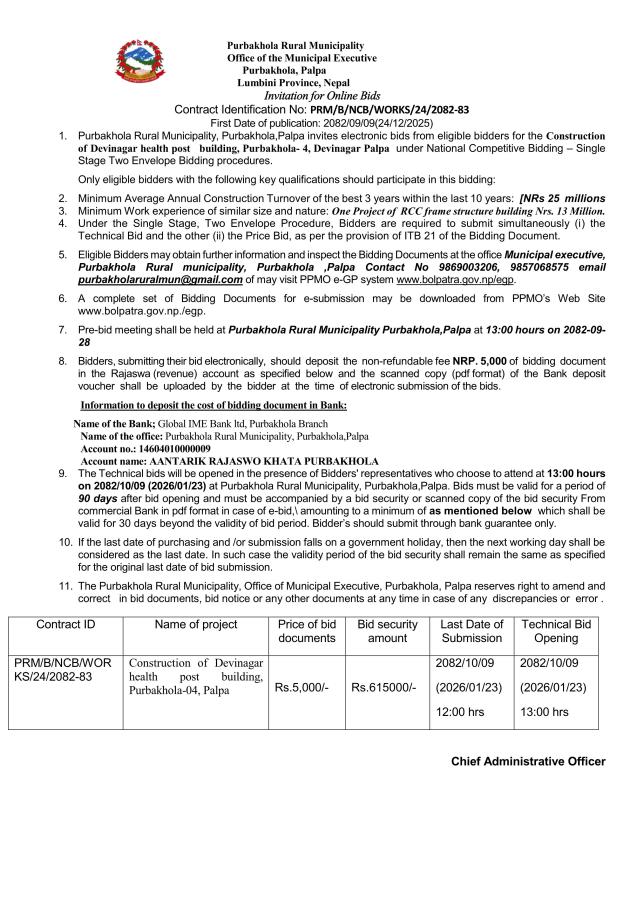 Purbakhola Rural Municipality
Office of the Municipal Executive
Purbakhola, Palpa
Lumbini Province, Nepal
Invitation for Online Bids
Contract Identification No: PRM/B/NCB/WORKS/24/2082-83
First Date of publication: 2082/09/09(24/12/2025)

1. Purbakhola Rural Municipality, Purbakhola,Palpa invites electronic bids from eligible bidders for the Construction of Devinagar health post building, Purbakhola- 4, Devinagar Palpa under National Competitive Bidding – Single Stage Two Envelope Bidding procedures.

Only eligible bidders with the following key qualifications should participate in this bidding:

2. Minimum Average Annual Construction Turnover of the best 3 years within the last 10 years: [NRs 25 millions
3. Minimum Work experience of similar size and nature: One Project of RCC frame structure building Nrs. 13 Million.
4. Under the Single Stage, Two Envelope Procedure, Bidders are required to submit simultaneously (i) the Technical Bid and the other (ii) the Price Bid, as per the provision of ITB 21 of the Bidding Document.

5. Eligible Bidders may obtain further information and inspect the Bidding Documents at the office Municipal executive, Purbakhola Rural municipality, Purbakhola ,Palpa Contact No 9869003206, 9857068575 email purbakholaruralmun@gmail.com of may visit PPMO e-GP system www.bolpatra.gov.np/egp.

6. A complete set of Bidding Documents for e-submission may be downloaded from PPMO's Web Site www.bolpatra.gov.np./egp.

7. Pre-bid meeting shall be held at Purbakhola Rural Municipality Purbakhola,Palpa at 13:00 hours on 2082-09-28

8. Bidders, submitting their bid electronically, should deposit the non-refundable fee NRP. 5,000 of bidding document in the Rajaswa (revenue) account as specified below and the scanned copy (pdf format) of the Bank deposit voucher shall be uploaded by the bidder at the time of electronic submission of the bids.

Information to deposit the cost of bidding document in Bank:

Name of the Bank; Global IME Bank ltd, Purbakhola Branch
Name of the office: Purbakhola Rural Municipality, Purbakhola,Palpa
Account no.: 14604010000009
Account name: AANTARIK RAJASWO KHATA PURBAKHOLA

9. The Technical bids will be opened in the presence of Bidders' representatives who choose to attend at 13:00 hours on 2082/10/09 (2026/01/23) at Purbakhola Rural Municipality, Purbakhola,Palpa. Bids must be valid for a period of 90 days after bid opening and must be accompanied by a bid security or scanned copy of the bid security From commercial Bank in pdf format in case of e-bid,\ amounting to a minimum of as mentioned below which shall be valid for 30 days beyond the validity of bid period. Bidder's should submit through bank guarantee only.

10. If the last date of purchasing and /or submission falls on a government holiday, then the next working day shall be considered as the last date. In such case the validity period of the bid security shall remain the same as specified for the original last date of bid submission.

11. The Purbakhola Rural Municipality, Office of Municipal Executive, Purbakhola, Palpa reserves right to amend and correct in bid documents, bid notice or any other documents at any time in case of any discrepancies or error .

| Contract ID | Name of project | Price of bid documents | Bid security amount | Last Date of Submission | Technical Bid Opening |
|---|---|---|---|---|---|
| PRM/B/NCB/WORKS/24/2082-83 | Construction of Devinagar health post building, Purbakhola-04, Palpa | Rs.5,000/- | Rs.615000/- | 2082/10/09 (2026/01/23) 12:00 hrs | 2082/10/09 (2026/01/23) 13:00 hrs |

Chief Administrative Officer